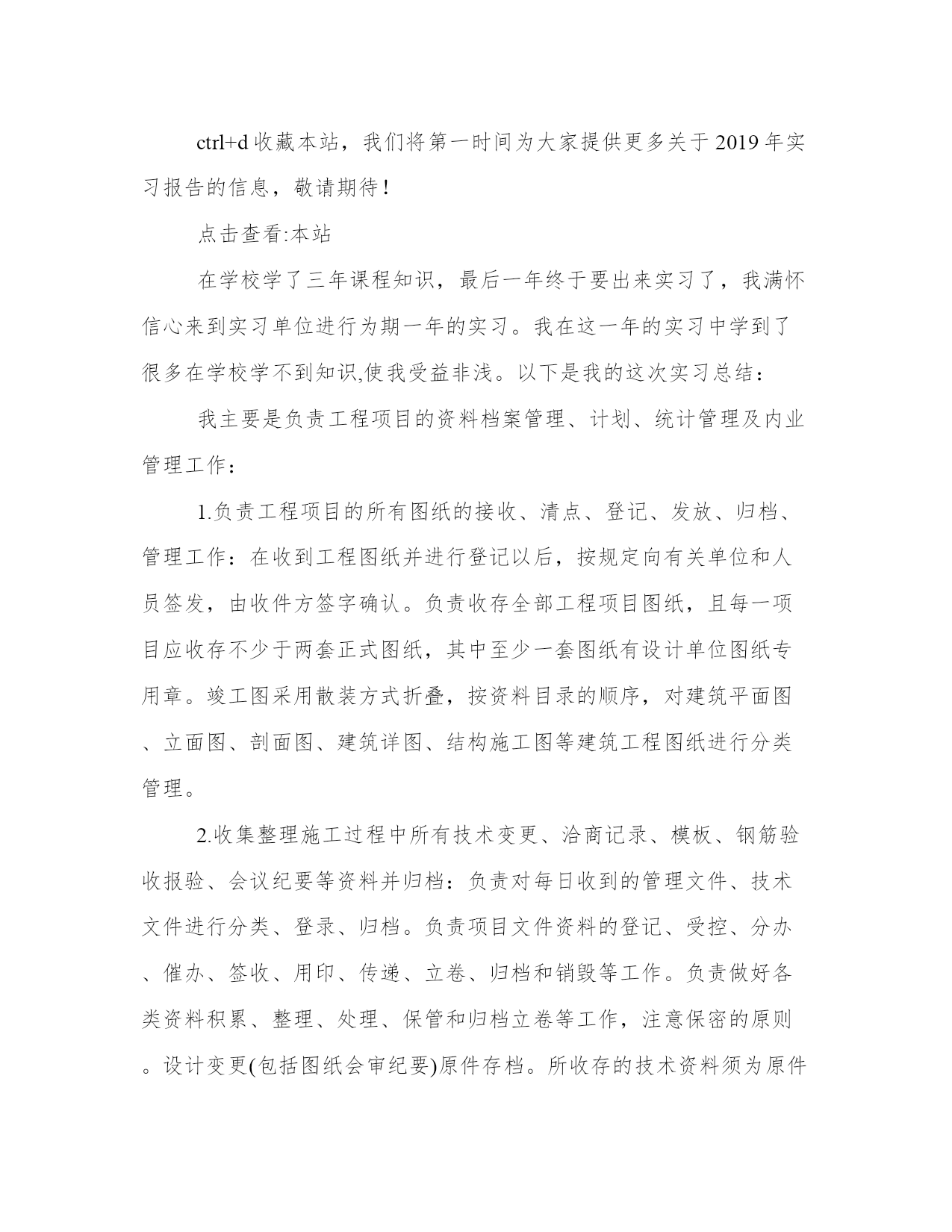 ctrl+d 收藏本站，我们将第一时间为大家提供更多关于 2019 年实习报告的信息，敬请期待！

点击查看:本站

在学校学了三年课程知识，最后一年终于要出来实习了，我满怀信心来到实习单位进行为期一年的实习。我在这一年的实习中学到了很多在学校学不到知识,使我受益非浅。以下是我的这次实习总结：

我主要是负责工程项目的资料档案管理、计划、统计管理及内业管理工作：

1.负责工程项目的所有图纸的接收、清点、登记、发放、归档、管理工作：在收到工程图纸并进行登记以后，按规定向有关单位和人员签发，由收件方签字确认。负责收存全部工程项目图纸，且每一项目应收存不少于两套正式图纸，其中至少一套图纸有设计单位图纸专用章。竣工图采用散装方式折叠，按资料目录的顺序，对建筑平面图、立面图、剖面图、建筑详图、结构施工图等建筑工程图纸进行分类管理。

2.收集整理施工过程中所有技术变更、洽商记录、模板、钢筋验收报验、会议纪要等资料并归档：负责对每日收到的管理文件、技术文件进行分类、登录、归档。负责项目文件资料的登记、受控、分办、催办、签收、用印、传递、立卷、归档和销毁等工作。负责做好各类资料积累、整理、处理、保管和归档立卷等工作，注意保密的原则。设计变更(包括图纸会审纪要)原件存档。所收存的技术资料须为原件